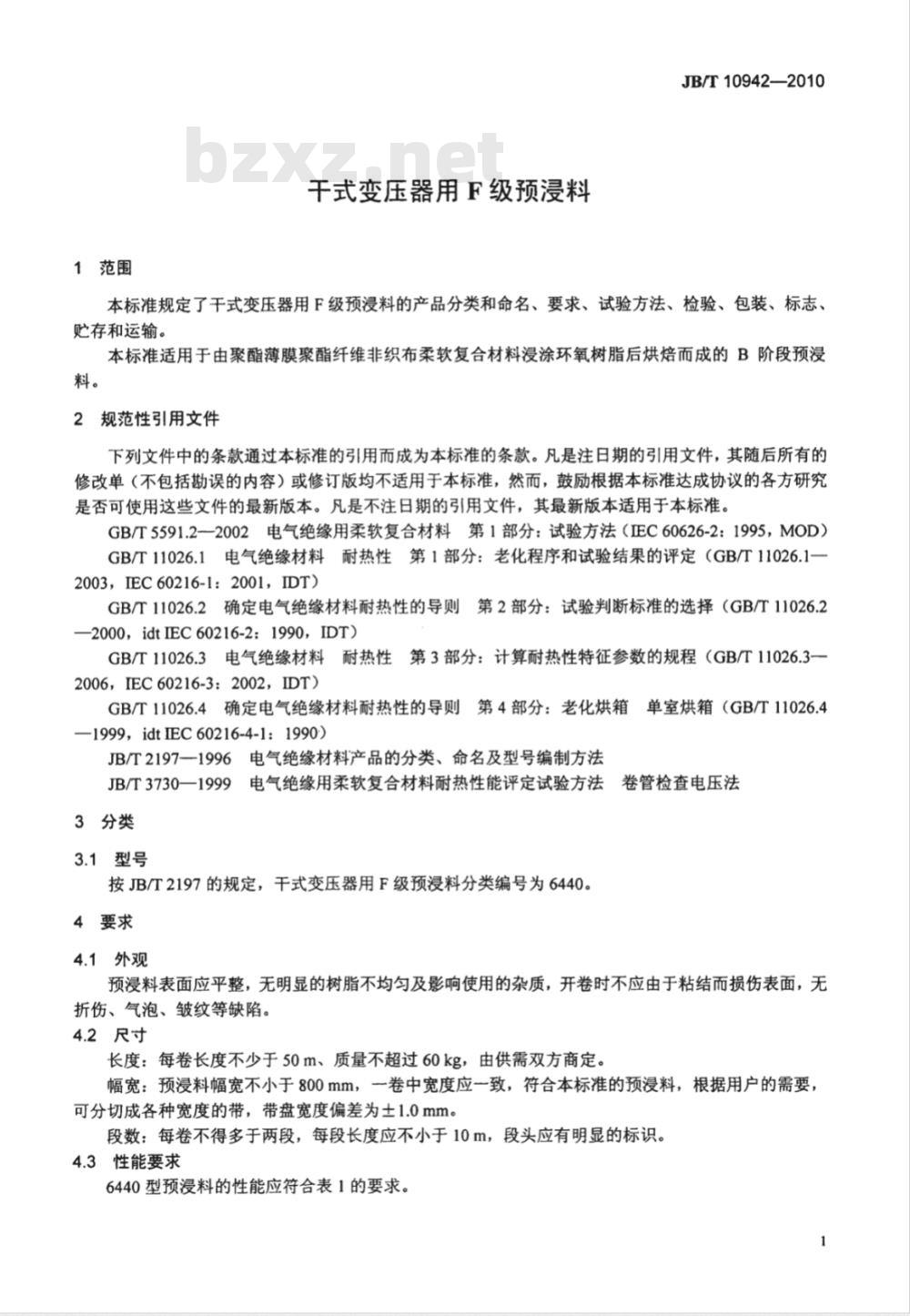 JB/T 10942—2010

干式变压器用F级预浸料

1 范围

本标准规定了干式变压器用F级预浸料的产品分类和命名、要求、试验方法、检验、包装、标志、贮存和运输。

本标准适用于由聚酯薄膜聚酯纤维非织布柔软复合材料浸涂环氧树脂后烘焙而成的B阶段预浸料。

2 规范性引用文件

下列文件中的条款通过本标准的引用而成为本标准的条款。凡是注日期的引用文件，其随后所有的修改单（不包括勘误的内容）或修订版均不适用于本标准，然而，鼓励根据本标准达成协议的各方研究是否可使用这些文件的最新版本。凡是不注日期的引用文件，其最新版本适用于本标准。

GB/T 5591.2—2002 电气绝缘用柔软复合材料 第1部分：试验方法（IEC 60626-2：1995，MOD）

GB/T 11026.1 电气绝缘材料 耐热性 第1部分：老化程序和试验结果的评定（GB/T 11026.1—2003，IEC 60216-1：2001，IDT）

GB/T 11026.2 确定电气绝缘材料耐热性的导则 第2部分：试验判断标准的选择（GB/T 11026.2—2000，idt IEC 60216-2：1990，IDT）

GB/T 11026.3 电气绝缘材料 耐热性 第3部分：计算耐热性特征参数的规程（GB/T 11026.3—2006，IEC 60216-3：2002，IDT）

GB/T 11026.4 确定电气绝缘材料耐热性的导则 第4部分：老化烘箱 单室烘箱（GB/T 11026.4—1999，idt IEC 60216-4-1：1990）

JB/T 2197—1996 电气绝缘材料产品的分类、命名及型号编制方法

JB/T 3730—1999 电气绝缘用柔软复合材料耐热性能评定试验方法 卷管检查电压法

3 分类

3.1 型号

按JB/T 2197的规定，干式变压器用F级预浸料分类编号为6440。

4 要求

4.1 外观

预浸料表面应平整，无明显的树脂不均匀及影响使用的杂质，开卷时不应由于粘结而损伤表面，无折伤、气泡、皱纹等缺陷。

4.2 尺寸

长度：每卷长度不少于50 m、质量不超过60 kg，由供需双方商定。

幅宽：预浸料幅宽不小于800 mm，一卷中宽度应一致，符合本标准的预浸料，根据用户的需要，可分切成各种宽度的带，带盘宽度偏差为±1.0 mm。

段数：每卷不得多于两段，每段长度应不小于10 m，段头应有明显的标识。

4.3 性能要求

6440型预浸料的性能应符合表1的要求。

1

bzxz.net